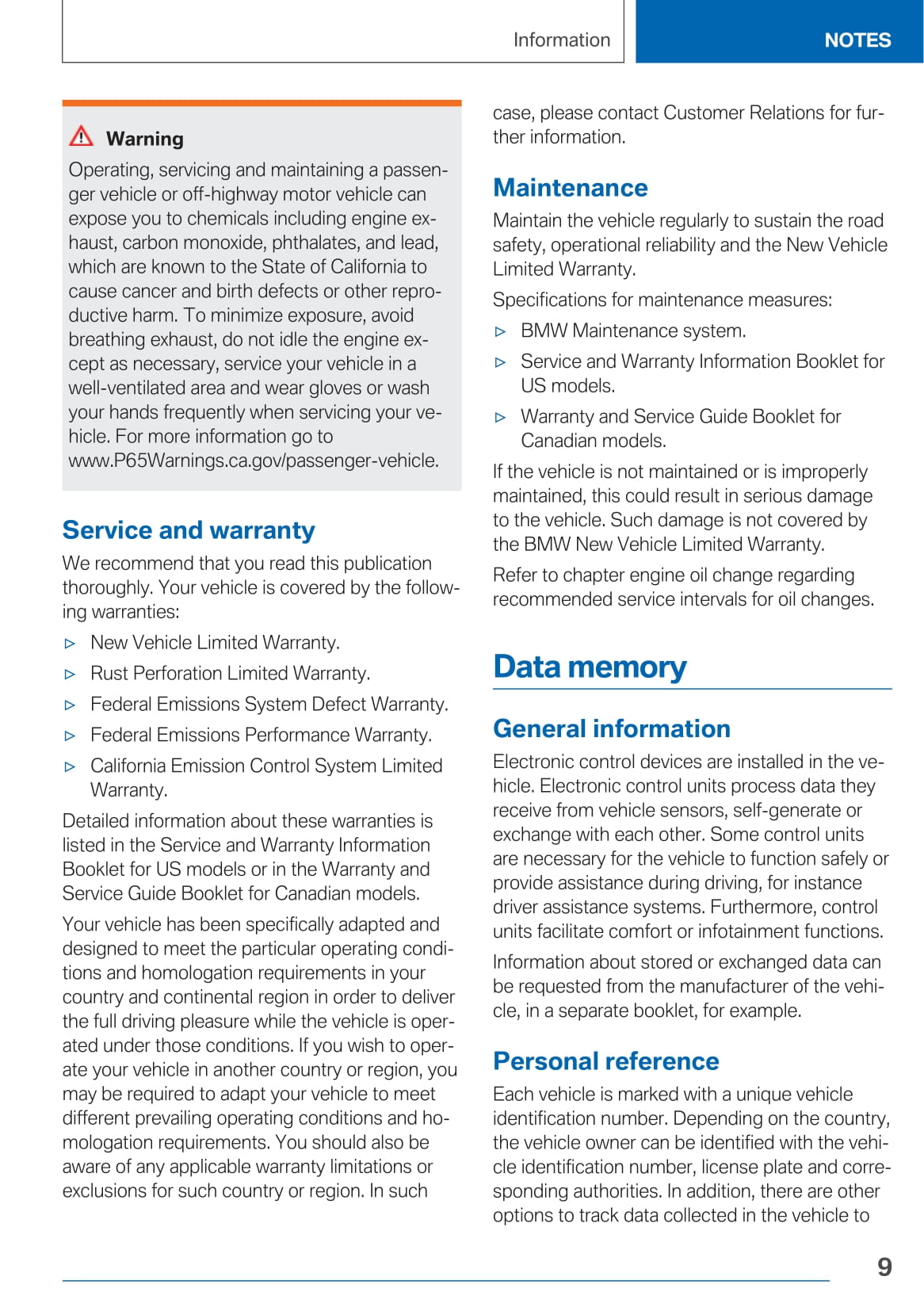 Information

NOTES

Warning

Operating, servicing and maintaining a passenger vehicle or off-highway motor vehicle can expose you to chemicals including engine exhaust, carbon monoxide, phthalates, and lead, which are known to the State of California to cause cancer and birth defects or other reproductive harm. To minimize exposure, avoid breathing exhaust, do not idle the engine except as necessary, service your vehicle in a well-ventilated area and wear gloves or wash your hands frequently when servicing your vehicle. For more information go to www.P65Warnings.ca.gov/passenger-vehicle.

Service and warranty

We recommend that you read this publication thoroughly. Your vehicle is covered by the following warranties:

▷ New Vehicle Limited Warranty.

▷ Rust Perforation Limited Warranty.

▷ Federal Emissions System Defect Warranty.

▷ Federal Emissions Performance Warranty.

▷ California Emission Control System Limited Warranty.

Detailed information about these warranties is listed in the Service and Warranty Information Booklet for US models or in the Warranty and Service Guide Booklet for Canadian models.

Your vehicle has been specifically adapted and designed to meet the particular operating conditions and homologation requirements in your country and continental region in order to deliver the full driving pleasure while the vehicle is operated under those conditions. If you wish to operate your vehicle in another country or region, you may be required to adapt your vehicle to meet different prevailing operating conditions and homologation requirements. You should also be aware of any applicable warranty limitations or exclusions for such country or region. In such case, please contact Customer Relations for further information.

Maintenance

Maintain the vehicle regularly to sustain the road safety, operational reliability and the New Vehicle Limited Warranty.

Specifications for maintenance measures:

▷ BMW Maintenance system.

▷ Service and Warranty Information Booklet for US models.

▷ Warranty and Service Guide Booklet for Canadian models.

If the vehicle is not maintained or is improperly maintained, this could result in serious damage to the vehicle. Such damage is not covered by the BMW New Vehicle Limited Warranty.

Refer to chapter engine oil change regarding recommended service intervals for oil changes.

Data memory

General information

Electronic control devices are installed in the vehicle. Electronic control units process data they receive from vehicle sensors, self-generate or exchange with each other. Some control units are necessary for the vehicle to function safely or provide assistance during driving, for instance driver assistance systems. Furthermore, control units facilitate comfort or infotainment functions.

Information about stored or exchanged data can be requested from the manufacturer of the vehicle, in a separate booklet, for example.

Personal reference

Each vehicle is marked with a unique vehicle identification number. Depending on the country, the vehicle owner can be identified with the vehicle identification number, license plate and corresponding authorities. In addition, there are other options to track data collected in the vehicle to

9